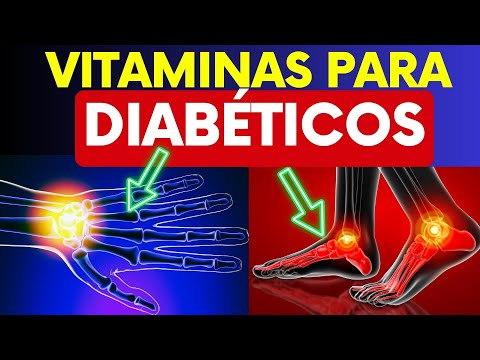 VITAMINAS PARA
DIABÉTICOS